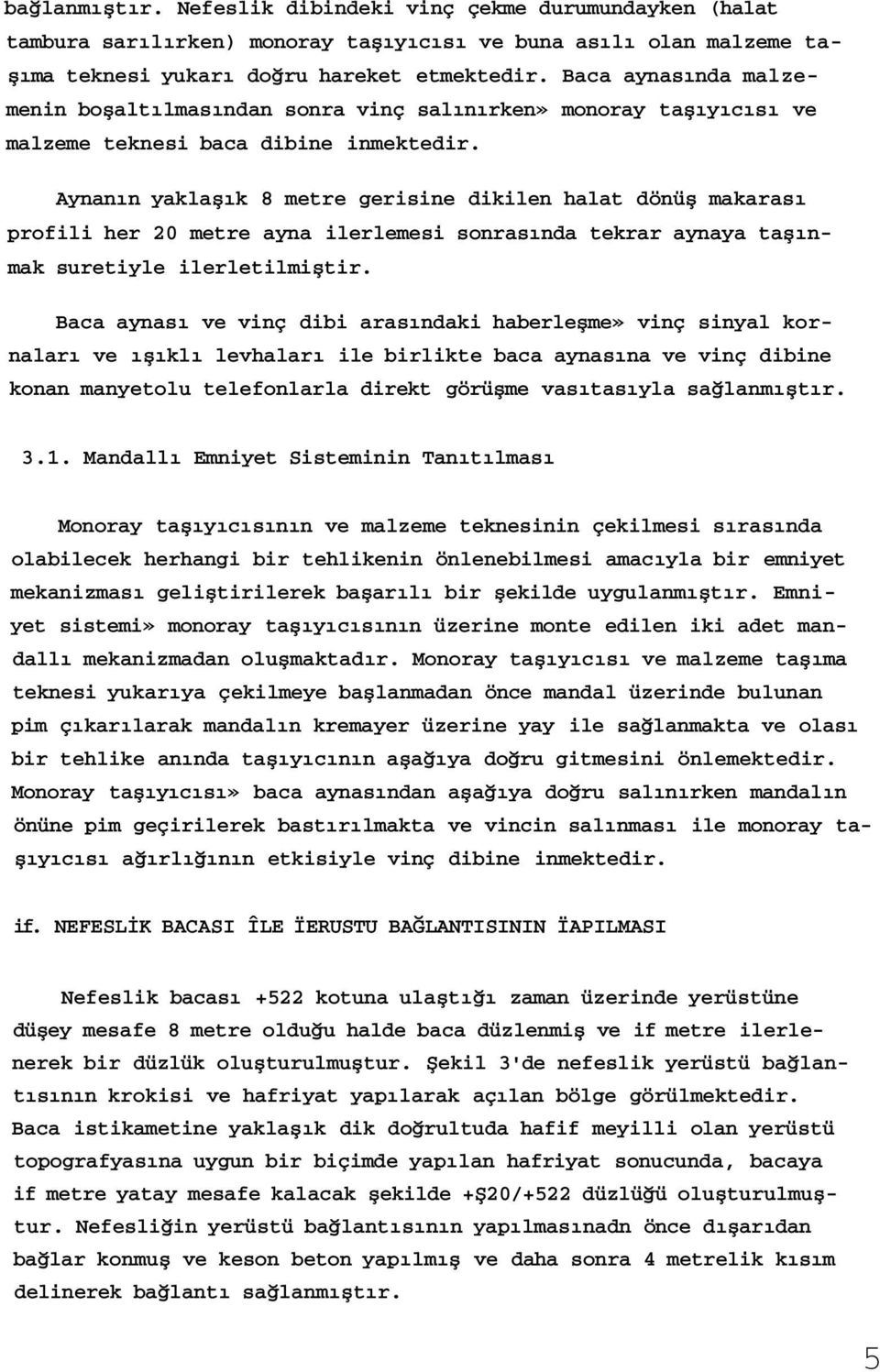 bağlanmıştır. Nefeslik dibindeki vinç çekme durumundayken (halat tambura sarılırken) monoray taşıyıcısı ve buna asılı olan malzeme taşıma teknesi yukarı doğru hareket etmektedir. Baca aynasında malzemenin boşaltılmasından sonra vinç salınırken» monoray taşıyıcısı ve malzeme teknesi baca dibine inmektedir.

Aynanın yaklaşık 8 metre gerisine dikilen halat dönüş makarası profili her 20 metre ayna ilerlemesi sonrasında tekrar aynaya taşınmak suretiyle ilerletilmiştir.

Baca aynası ve vinç dibi arasındaki haberleşme» vinç sinyal kornaları ve ışıklı levhaları ile birlikte baca aynasına ve vinç dibine konan manyetolu telefonlarla direkt görüşme vasıtasıyla sağlanmıştır.

3.1. Mandallı Emniyet Sisteminin Tanıtılması

Monoray taşıyıcısının ve malzeme teknesinin çekilmesi sırasında olabilecek herhangi bir tehlikenin önlenebilmesi amacıyla bir emniyet mekanizması geliştirilerek başarılı bir şekilde uygulanmıştır. Emniyet sistemi» monoray taşıyıcısının üzerine monte edilen iki adet mandallı mekanizmadan oluşmaktadır. Monoray taşıyıcısı ve malzeme taşıma teknesi yukarıya çekilmeye başlanmadan önce mandal üzerinde bulunan pim çıkarılarak mandalın kremayer üzerine yay ile sağlanmakta ve olası bir tehlike anında taşıyıcının aşağıya doğru gitmesini önlemektedir. Monoray taşıyıcısı» baca aynasından aşağıya doğru salınırken mandalın önüne pim geçirilerek bastırılmakta ve vincin salınması ile monoray taşıyıcısı ağırlığının etkisiyle vinç dibine inmektedir.

if. NEFESLİK BACASI ÎLE ÏERUSTU BAĞLANTISININ ÏAPILMASI

Nefeslik bacası +522 kotuna ulaştığı zaman üzerinde yerüstüne düşey mesafe 8 metre olduğu halde baca düzlenmiş ve if metre ilerlenerek bir düzlük oluşturulmuştur. Şekil 3'de nefeslik yerüstü bağlantısının krokisi ve hafriyat yapılarak açılan bölge görülmektedir. Baca istikametine yaklaşık dik doğrultuda hafif meyilli olan yerüstü topografyasına uygun bir biçimde yapılan hafriyat sonucunda, bacaya if metre yatay mesafe kalacak şekilde +Ş20/+522 düzlüğü oluşturulmuştur. Nefesliğin yerüstü bağlantısının yapılmasınadn önce dışarıdan bağlar konmuş ve keson beton yapılmış ve daha sonra 4 metrelik kısım delinerek bağlantı sağlanmıştır.

5